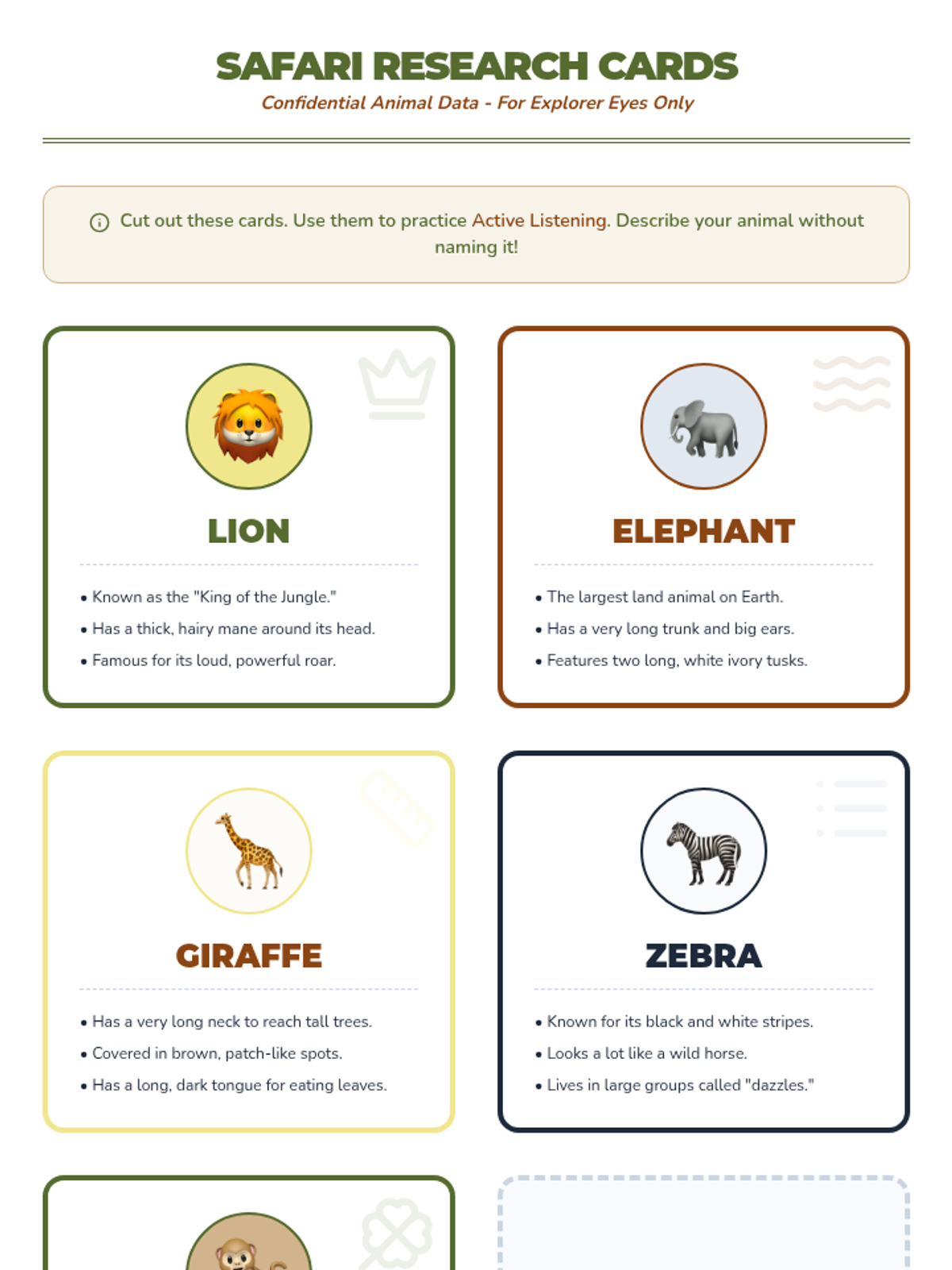 SAFARI RESEARCH CARDS

Confidential Animal Data - For Explorer Eyes Only

Cut out these cards. Use them to practice Active Listening. Describe your animal without naming it!

LION

• Known as the "King of the Jungle."
• Has a thick, hairy mane around its head.
• Famous for its loud, powerful roar.

ELEPHANT

• The largest land animal on Earth.
• Has a very long trunk and big ears.
• Features two long, white ivory tusks.

GIRAFFE

• Has a very long neck to reach tall trees.
• Covered in brown, patch-like spots.
• Has a long, dark tongue for eating leaves.

ZEBRA

• Known for its black and white stripes.
• Looks a lot like a wild horse.
• Lives in large groups called "dazzles."